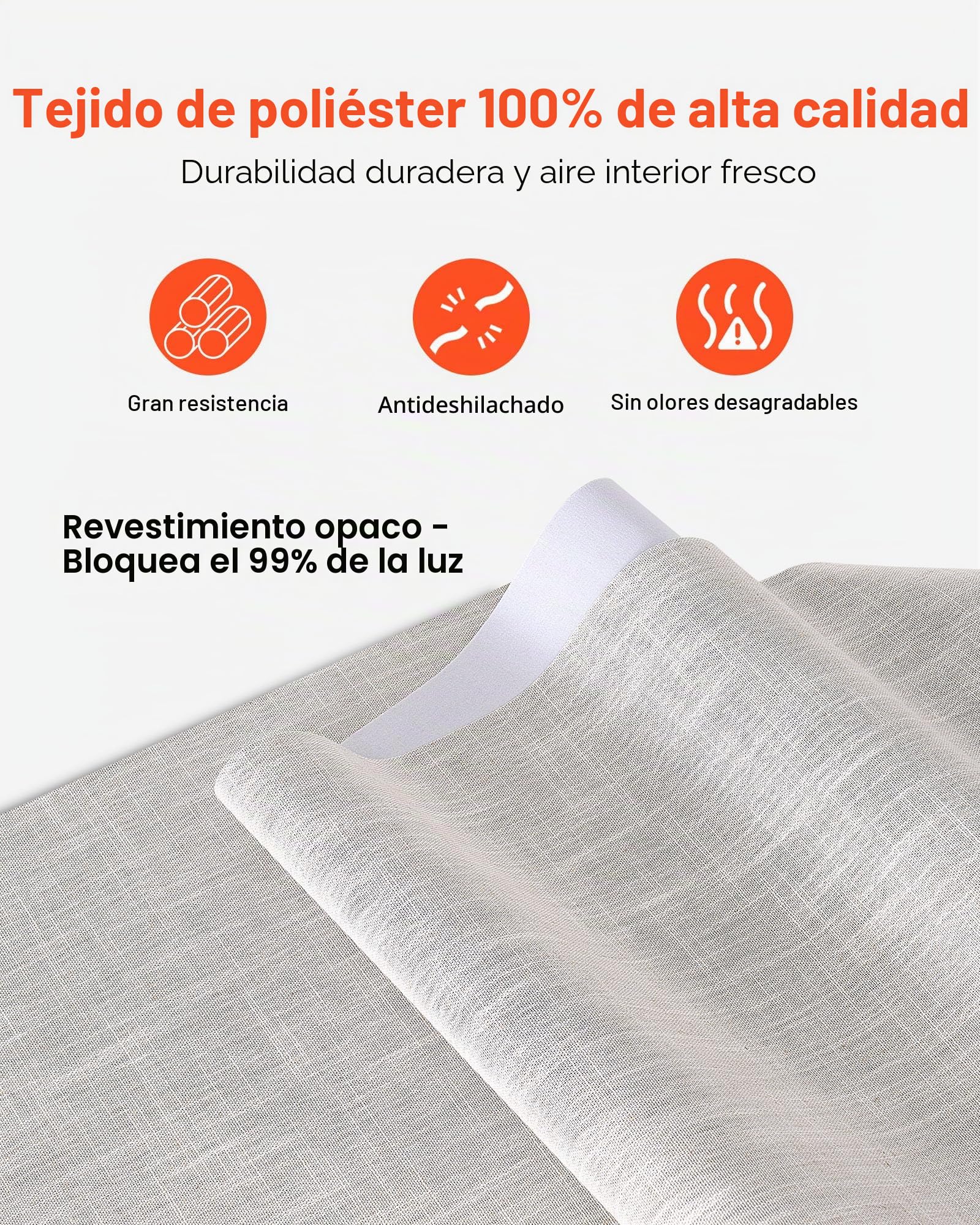 Tejido de poliéster 100% de alta calidad

Durabilidad duradera y aire interior fresco

Gran resistencia

Antideshilachado

Sin olores desagradables

Revestimiento opaco - Bloquea el 99% de la luz